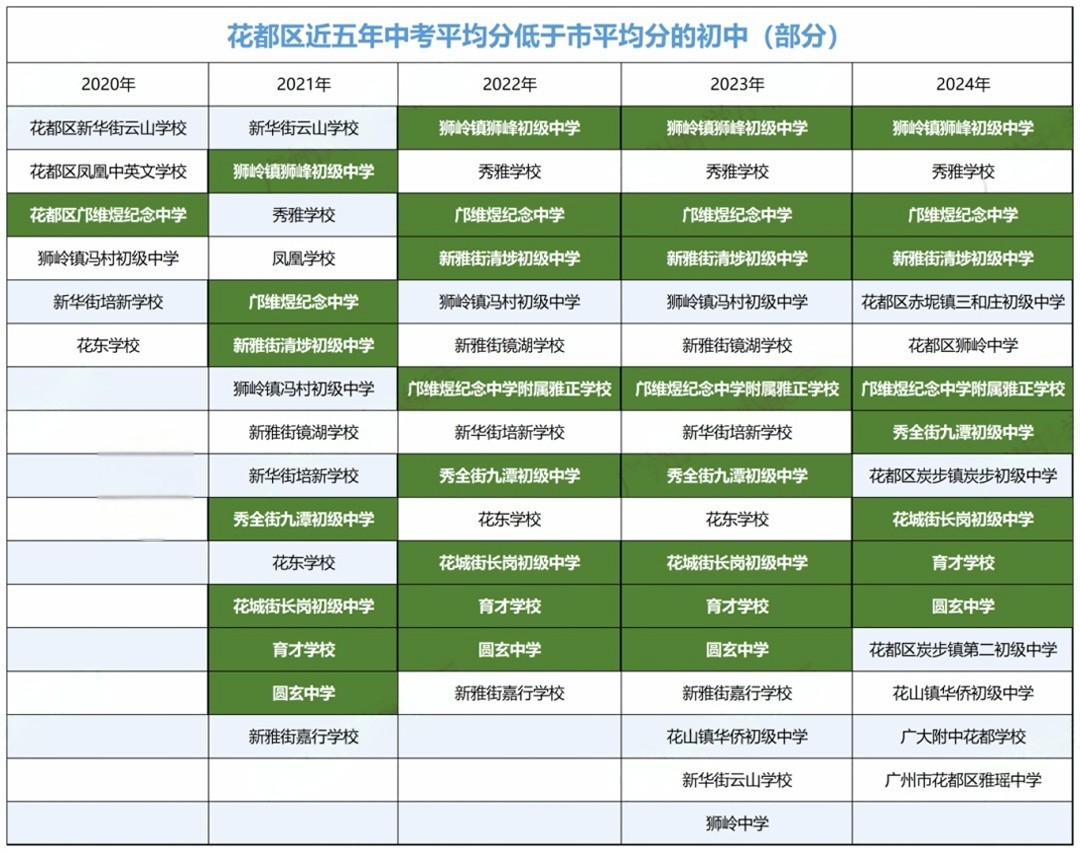 花都区近五年中考平均分低于市平均分的初中（部分）

| 2020年 | 2021年 | 2022年 | 2023年 | 2024年 |
|---|---|---|---|---|
| 花都区新华街云山学校 | 新华街云山学校 | 狮岭镇狮峰初级中学 | 狮岭镇狮峰初级中学 | 狮岭镇狮峰初级中学 |
| 花都区凤凰中英文学校 | 狮岭镇狮峰初级中学 | 秀雅学校 | 秀雅学校 | 秀雅学校 |
| 花都区邝维煜纪念中学 | 秀雅学校 | 邝维煜纪念中学 | 邝维煜纪念中学 | 邝维煜纪念中学 |
| 狮岭镇冯村初级中学 | 凤凰学校 | 新雅街清㘵初级中学 | 新雅街清㘵初级中学 | 新雅街清㘵初级中学 |
| 新华街培新学校 | 邝维煜纪念中学 | 狮岭镇冯村初级中学 | 狮岭镇冯村初级中学 | 花都区赤坭镇三和庄初级中学 |
| 花东学校 | 新雅街清㘵初级中学 | 新雅街镜湖学校 | 新雅街镜湖学校 | 花都区狮岭中学 |
| | 狮岭镇冯村初级中学 | 邝维煜纪念中学附属雅正学校 | 邝维煜纪念中学附属雅正学校 | 邝维煜纪念中学附属雅正学校 |
| | 新雅街镜湖学校 | 新华街培新学校 | 新华街培新学校 | 秀全街九潭初级中学 |
| | 新华街培新学校 | 秀全街九潭初级中学 | 秀全街九潭初级中学 | 花都区炭步镇炭步初级中学 |
| | 秀全街九潭初级中学 | 花东学校 | 花东学校 | 花城街长岗初级中学 |
| | 花东学校 | 花城街长岗初级中学 | 花城街长岗初级中学 | 育才学校 |
| | 花城街长岗初级中学 | 育才学校 | 育才学校 | 圆玄中学 |
| | 育才学校 | 圆玄中学 | 圆玄中学 | 花都区炭步镇第二初级中学 |
| | 圆玄中学 | 新雅街嘉行学校 | 新雅街嘉行学校 | 花山镇华侨初级中学 |
| | 新雅街嘉行学校 | | 花山镇华侨初级中学 | 广大附中花都学校 |
| | | | 新华街云山学校 | 广州市花都区雅瑶中学 |
| | | | 狮岭中学 | |